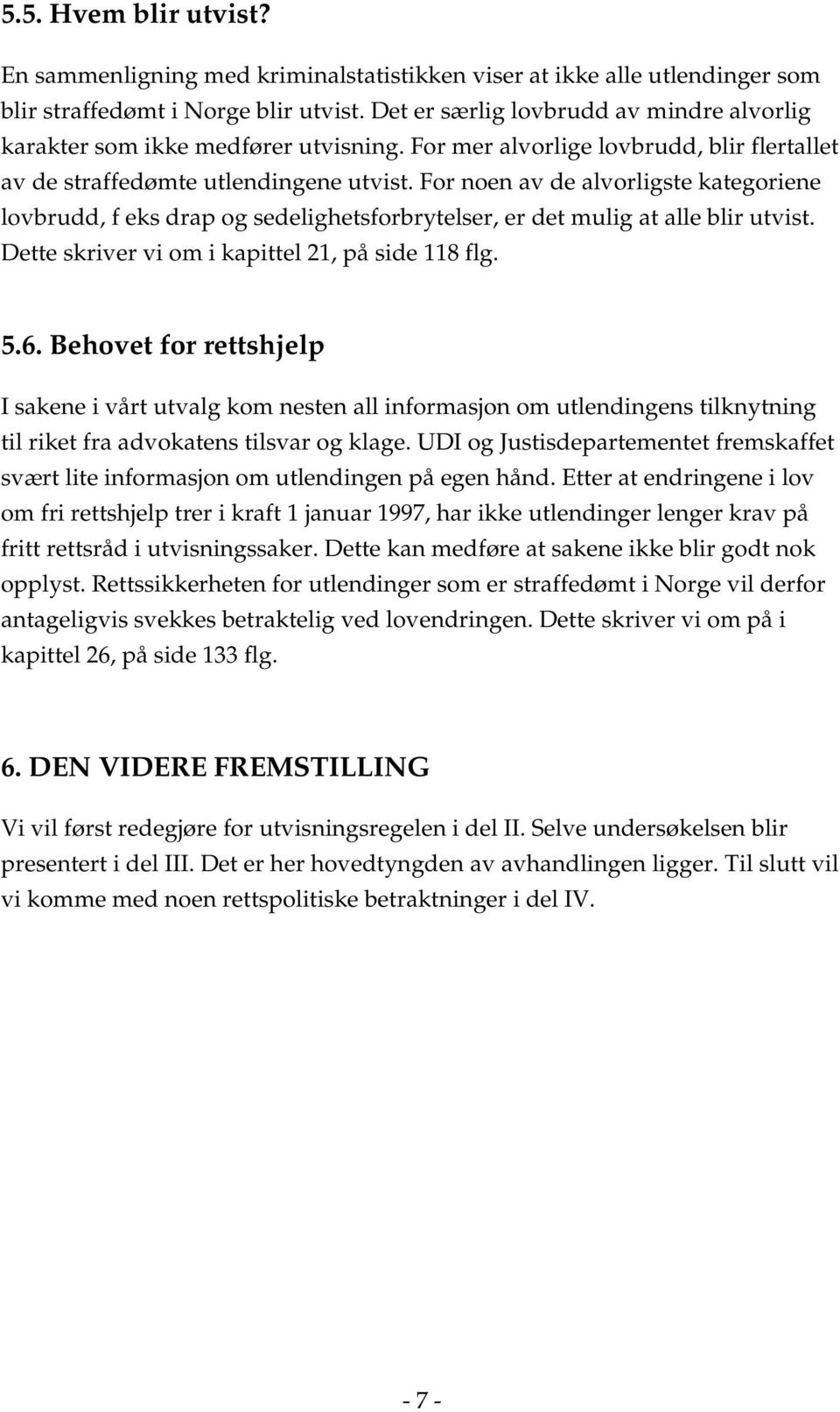 5.5. Hvem blir utvist?

En sammenligning med kriminalstatistikken viser at ikke alle utlendinger som blir straffedømt i Norge blir utvist. Det er særlig lovbrudd av mindre alvorlig karakter som ikke medfører utvisning. For mer alvorlige lovbrudd, blir flertallet av de straffedømte utlendingene utvist. For noen av de alvorligste kategoriene lovbrudd, f eks drap og sedelighetsforbrytelser, er det mulig at alle blir utvist. Dette skriver vi om i kapittel 21, på side 118 flg.

5.6. Behovet for rettshjelp

I sakene i vårt utvalg kom nesten all informasjon om utlendingens tilknytning til riket fra advokatens tilsvar og klage. UDI og Justisdepartementet fremskaffet svært lite informasjon om utlendingen på egen hånd. Etter at endringene i lov om fri rettshjelp trer i kraft 1 januar 1997, har ikke utlendinger lenger krav på fritt rettsråd i utvisningssaker. Dette kan medføre at sakene ikke blir godt nok opplyst. Rettssikkerheten for utlendinger som er straffedømt i Norge vil derfor antageligvis svekkes betraktelig ved lovendringen. Dette skriver vi om på i kapittel 26, på side 133 flg.

6. DEN VIDERE FREMSTILLING

Vi vil først redegjøre for utvisningsregelen i del II. Selve undersøkelsen blir presentert i del III. Det er her hovedtyngden av avhandlingen ligger. Til slutt vil vi komme med noen rettspolitiske betraktninger i del IV.

- 7 -